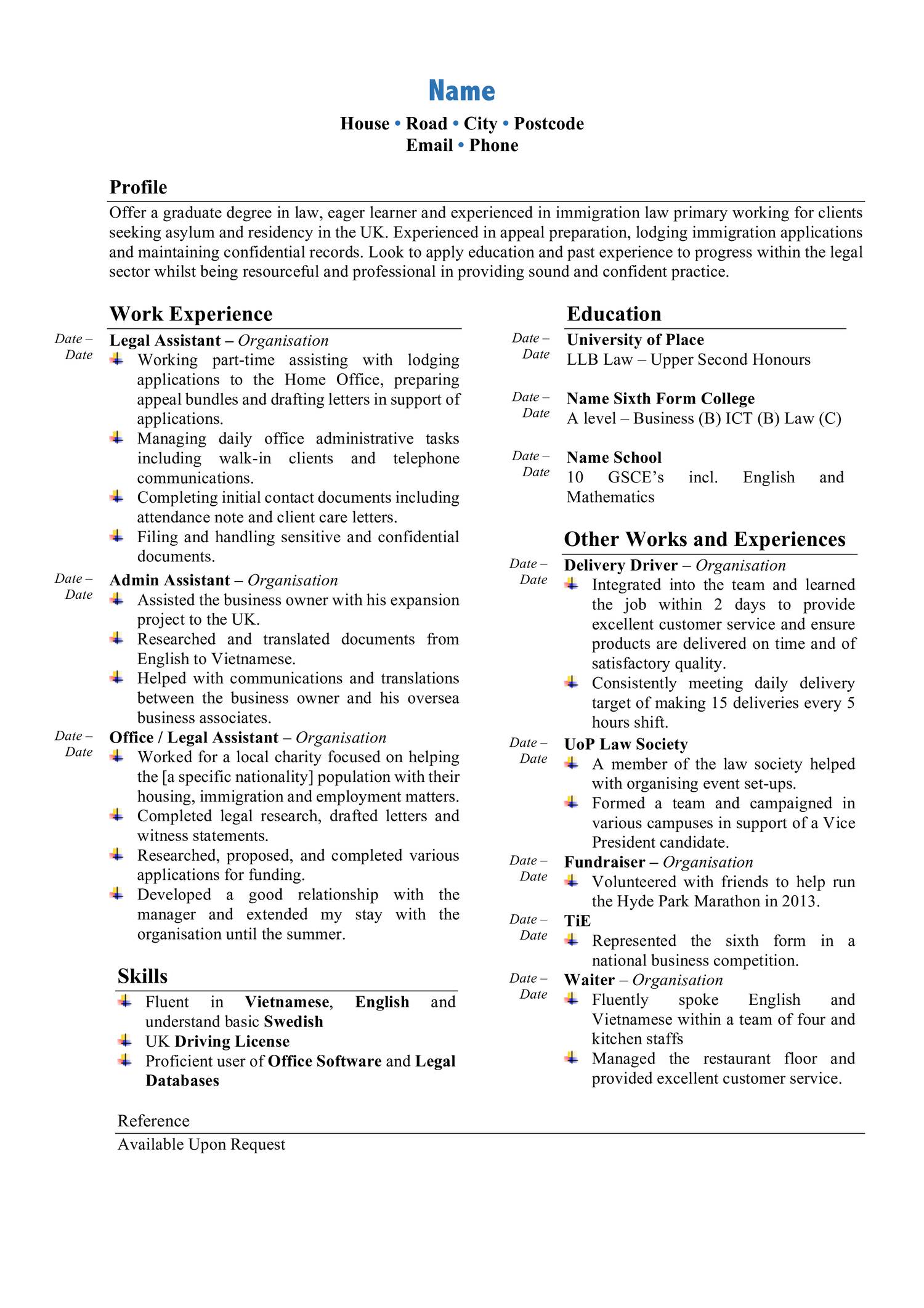 Name

House • Road • City • Postcode
Email • Phone

Profile

Offer a graduate degree in law, eager learner and experienced in immigration law primary working for clients seeking asylum and residency in the UK. Experienced in appeal preparation, lodging immigration applications and maintaining confidential records. Look to apply education and past experience to progress within the legal sector whilst being resourceful and professional in providing sound and confident practice.

Work Experience

Date – Date
Legal Assistant – Organisation
Working part-time assisting with lodging applications to the Home Office, preparing appeal bundles and drafting letters in support of applications.
Managing daily office administrative tasks including walk-in clients and telephone communications.
Completing initial contact documents including attendance note and client care letters.
Filing and handling sensitive and confidential documents.

Date – Date
Admin Assistant – Organisation
Assisted the business owner with his expansion project to the UK.
Researched and translated documents from English to Vietnamese.
Helped with communications and translations between the business owner and his oversea business associates.

Date – Date
Office / Legal Assistant – Organisation
Worked for a local charity focused on helping the [a specific nationality] population with their housing, immigration and employment matters.
Completed legal research, drafted letters and witness statements.
Researched, proposed, and completed various applications for funding.
Developed a good relationship with the manager and extended my stay with the organisation until the summer.

Skills

Fluent in Vietnamese, English and understand basic Swedish
UK Driving License
Proficient user of Office Software and Legal Databases

Education

Date – Date
University of Place
LLB Law – Upper Second Honours

Date – Date
Name Sixth Form College
A level – Business (B) ICT (B) Law (C)

Date – Date
Name School
10 GSCE's incl. English and Mathematics

Other Works and Experiences

Date – Date
Delivery Driver – Organisation
Integrated into the team and learned the job within 2 days to provide excellent customer service and ensure products are delivered on time and of satisfactory quality.
Consistently meeting daily delivery target of making 15 deliveries every 5 hours shift.

Date – Date
UoP Law Society
A member of the law society helped with organising event set-ups.
Formed a team and campaigned in various campuses in support of a Vice President candidate.

Date – Date
Fundraiser – Organisation
Volunteered with friends to help run the Hyde Park Marathon in 2013.

Date – Date
TiE
Represented the sixth form in a national business competition.

Date – Date
Waiter – Organisation
Fluently spoke English and Vietnamese within a team of four and kitchen staffs
Managed the restaurant floor and provided excellent customer service.

Reference
Available Upon Request